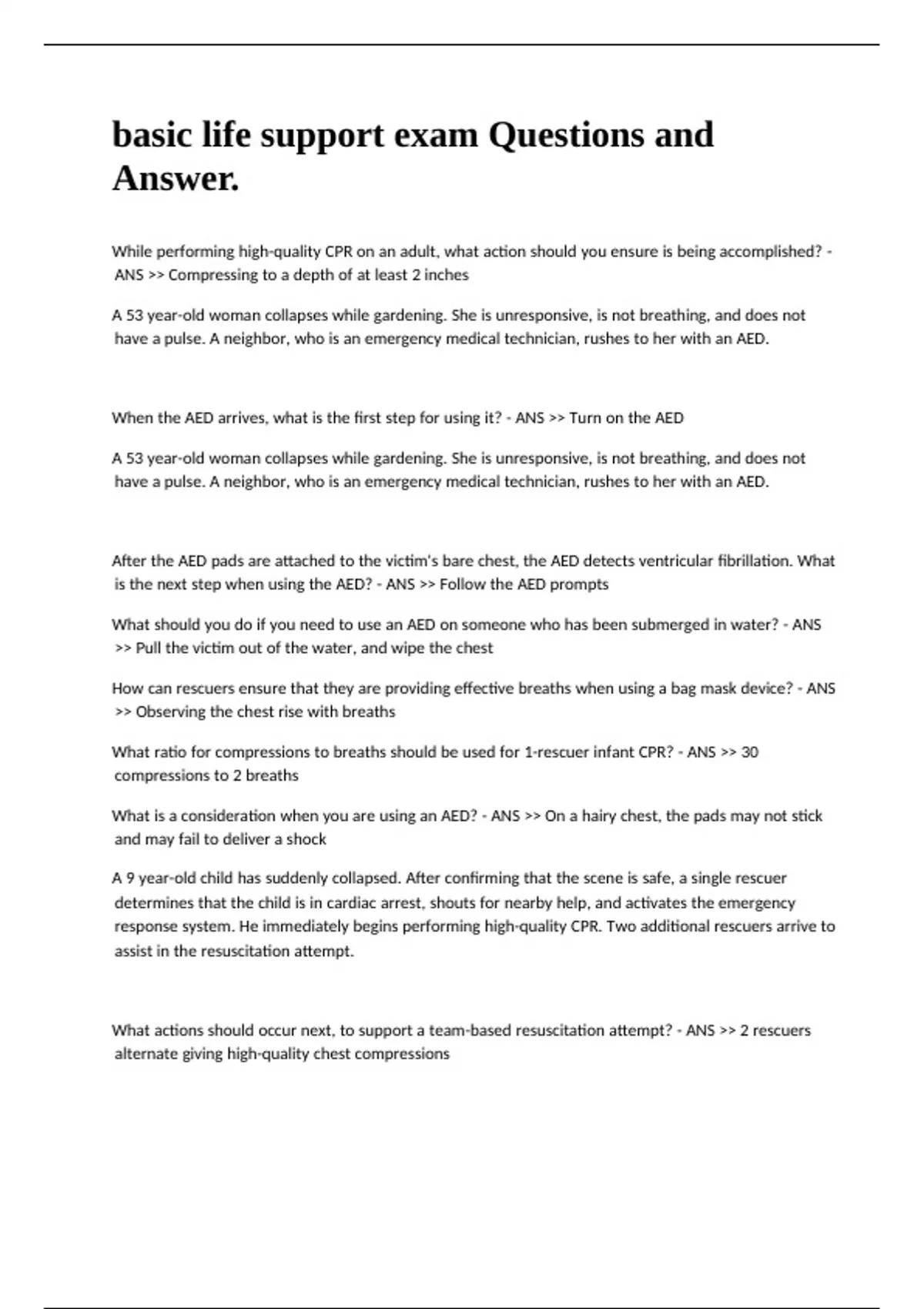 basic life support exam Questions and Answer.

While performing high-quality CPR on an adult, what action should you ensure is being accomplished? - ANS >> Compressing to a depth of at least 2 inches

A 53 year-old woman collapses while gardening. She is unresponsive, is not breathing, and does not have a pulse. A neighbor, who is an emergency medical technician, rushes to her with an AED.

When the AED arrives, what is the first step for using it? - ANS >> Turn on the AED

A 53 year-old woman collapses while gardening. She is unresponsive, is not breathing, and does not have a pulse. A neighbor, who is an emergency medical technician, rushes to her with an AED.

After the AED pads are attached to the victim's bare chest, the AED detects ventricular fibrillation. What is the next step when using the AED? - ANS >> Follow the AED prompts

What should you do if you need to use an AED on someone who has been submerged in water? - ANS >> Pull the victim out of the water, and wipe the chest

How can rescuers ensure that they are providing effective breaths when using a bag mask device? - ANS >> Observing the chest rise with breaths

What ratio for compressions to breaths should be used for 1-rescuer infant CPR? - ANS >> 30 compressions to 2 breaths

What is a consideration when you are using an AED? - ANS >> On a hairy chest, the pads may not stick and may fail to deliver a shock

A 9 year-old child has suddenly collapsed. After confirming that the scene is safe, a single rescuer determines that the child is in cardiac arrest, shouts for nearby help, and activates the emergency response system. He immediately begins performing high-quality CPR. Two additional rescuers arrive to assist in the resuscitation attempt.

What actions should occur next, to support a team-based resuscitation attempt? - ANS >> 2 rescuers alternate giving high-quality chest compressions